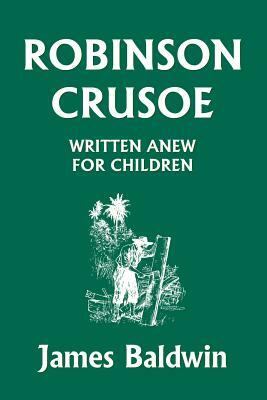 ROBINSON CRUSOE

WRITTEN ANEW FOR CHILDREN

James Baldwin